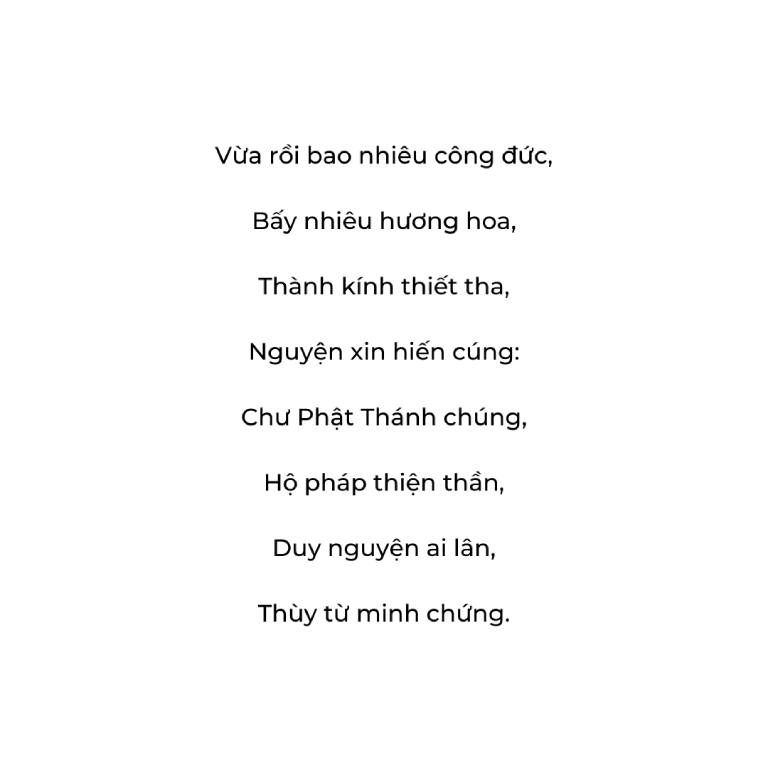 Vừa rồi bao nhiêu công đức,

Bấy nhiêu hương hoa,

Thành kính thiết tha,

Nguyện xin hiến cúng:

Chư Phật Thánh chúng,

Hộ pháp thiện thần,

Duy nguyện ai lân,

Thùy từ minh chứng.